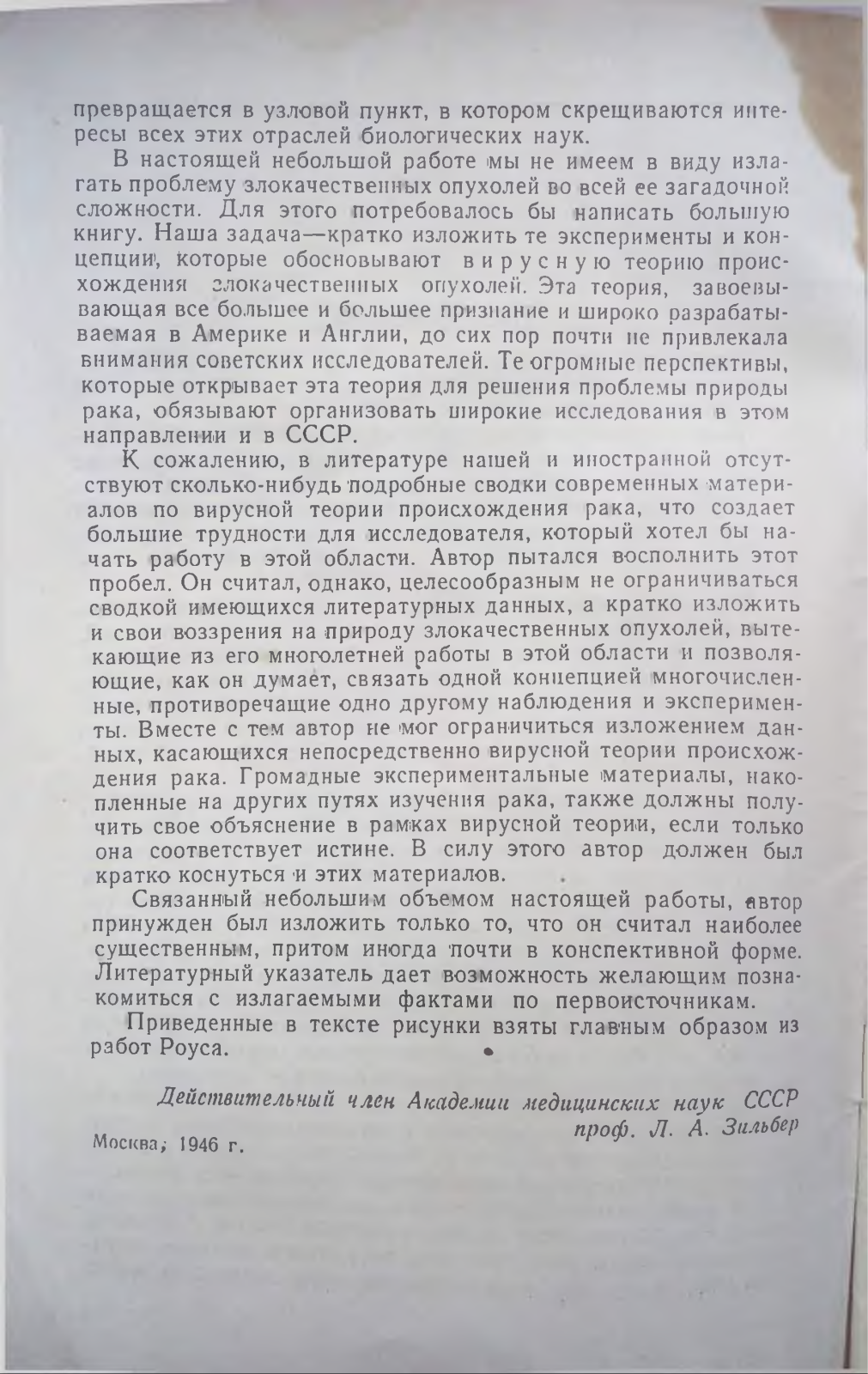 превращается в узловой пункт, в котором скрещиваются интересы всех этих отраслей биологических наук.

В настоящей небольшой работе мы не имеем в виду излагать проблему злокачественных опухолей во всей ее загадочной сложности. Для этого потребовалось бы написать большую книгу. Наша задача—кратко изложить те эксперименты и концепции, которые обосновывают вирусную теорию происхождения злокачественных опухолей. Эта теория, завоевывающая все большее и большее признание и широко разрабатываемая в Америке и Англии, до сих пор почти не привлекала внимания советских исследователей. Те огромные перспективы, которые открывает эта теория для решения проблемы природы рака, обязывают организовать широкие исследования в этом направлении и в СССР.

К сожалению, в литературе нашей и иностранной отсутствуют сколько-нибудь подробные сводки современных материалов по вирусной теории происхождения рака, что создает большие трудности для исследователя, который хотел бы начать работу в этой области. Автор пытался восполнить этот пробел. Он считал, однако, целесообразным не ограничиваться сводкой имеющихся литературных данных, а кратко изложить и свои воззрения на природу злокачественных опухолей, вытекающие из его многолетней работы в этой области и позволяющие, как он думает, связать одной концепцией многочисленные, противоречащие одно другому наблюдения и эксперименты. Вместе с тем автор не мог ограничиться изложением данных, касающихся непосредственно вирусной теории происхождения рака. Громадные экспериментальные материалы, накопленные на других путях изучения рака, также должны получить свое объяснение в рамках вирусной теории, если только она соответствует истине. В силу этого автор должен был кратко коснуться и этих материалов.

Связанный небольшим объемом настоящей работы, автор принужден был изложить только то, что он считал наиболее существенным, притом иногда почти в конспективной форме. Литературный указатель дает возможность желающим познакомиться с излагаемыми фактами по первоисточникам.

Приведенные в тексте рисунки взяты главным образом из работ Роуса.

Действительный член Академии медицинских наук СССР
проф. Л. А. Зильбер

Москва, 1946 г.